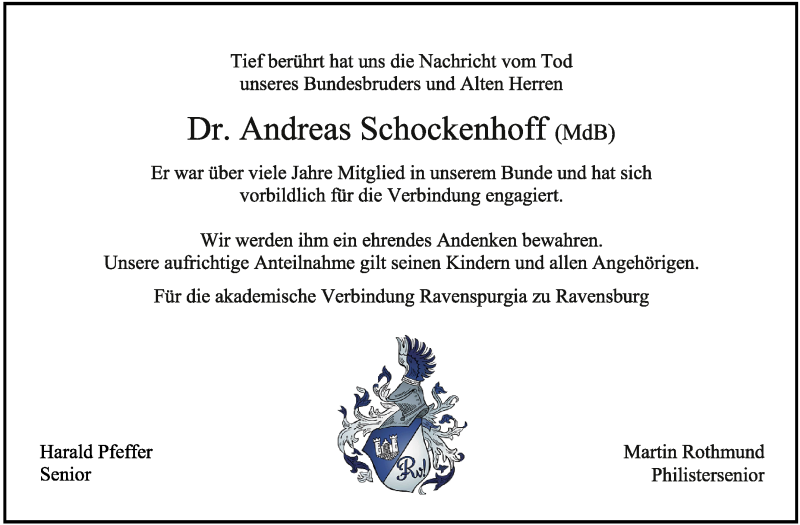 Tief berührt hat uns die Nachricht vom Tod
unseres Bundesbruders und Alten Herren

Dr. Andreas Schockenhoff (MdB)

Er war über viele Jahre Mitglied in unserem Bunde und hat sich
vorbildlich für die Verbindung engagiert.

Wir werden ihm ein ehrendes Andenken bewahren.
Unsere aufrichtige Anteilnahme gilt seinen Kindern und allen Angehörigen.

Für die akademische Verbindung Ravenspurgia zu Ravensburg

Harald Pfeffer
Senior

Martin Rothmund
Philistersenior